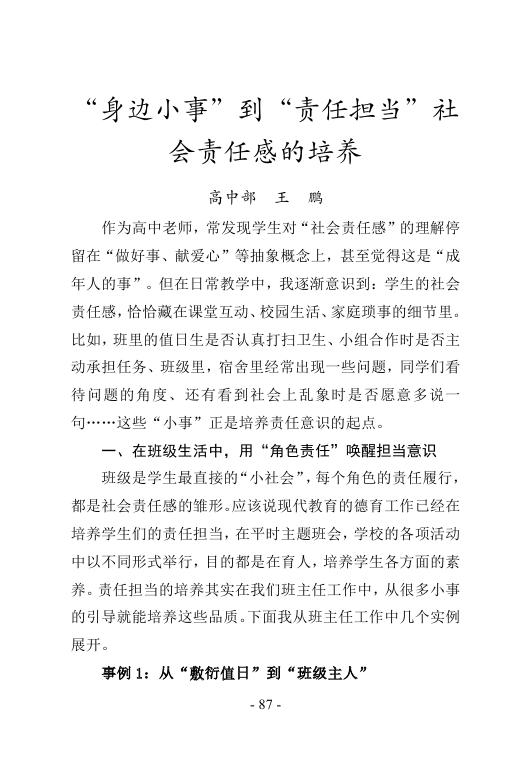 “身边小事”到“责任担当”社会责任感的培养

高中部　王　鹏

作为高中老师，常发现学生对“社会责任感”的理解停留在“做好事、献爱心”等抽象概念上，甚至觉得这是“成年人的事”。但在日常教学中，我逐渐意识到：学生的社会责任感，恰恰藏在课堂互动、校园生活、家庭琐事的细节里。比如，班里的值日生是否认真打扫卫生、小组合作时是否主动承担任务、班级里，宿舍里经常出现一些问题，同学们看待问题的角度、还有看到社会上乱象时是否愿意多说一句……这些“小事”正是培养责任意识的起点。

一、在班级生活中，用“角色责任”唤醒担当意识

班级是学生最直接的“小社会”，每个角色的责任履行，都是社会责任感的雏形。应该说现代教育的德育工作已经在培养学生们的责任担当，在平时主题班会，学校的各项活动中以不同形式举行，目的都是在育人，培养学生各方面的素养。责任担当的培养其实在我们班主任工作中，从很多小事的引导就能培养这些品质。下面我从班主任工作中几个实例展开。

事例 1：从“敷衍值日”到“班级主人”

- 87 -